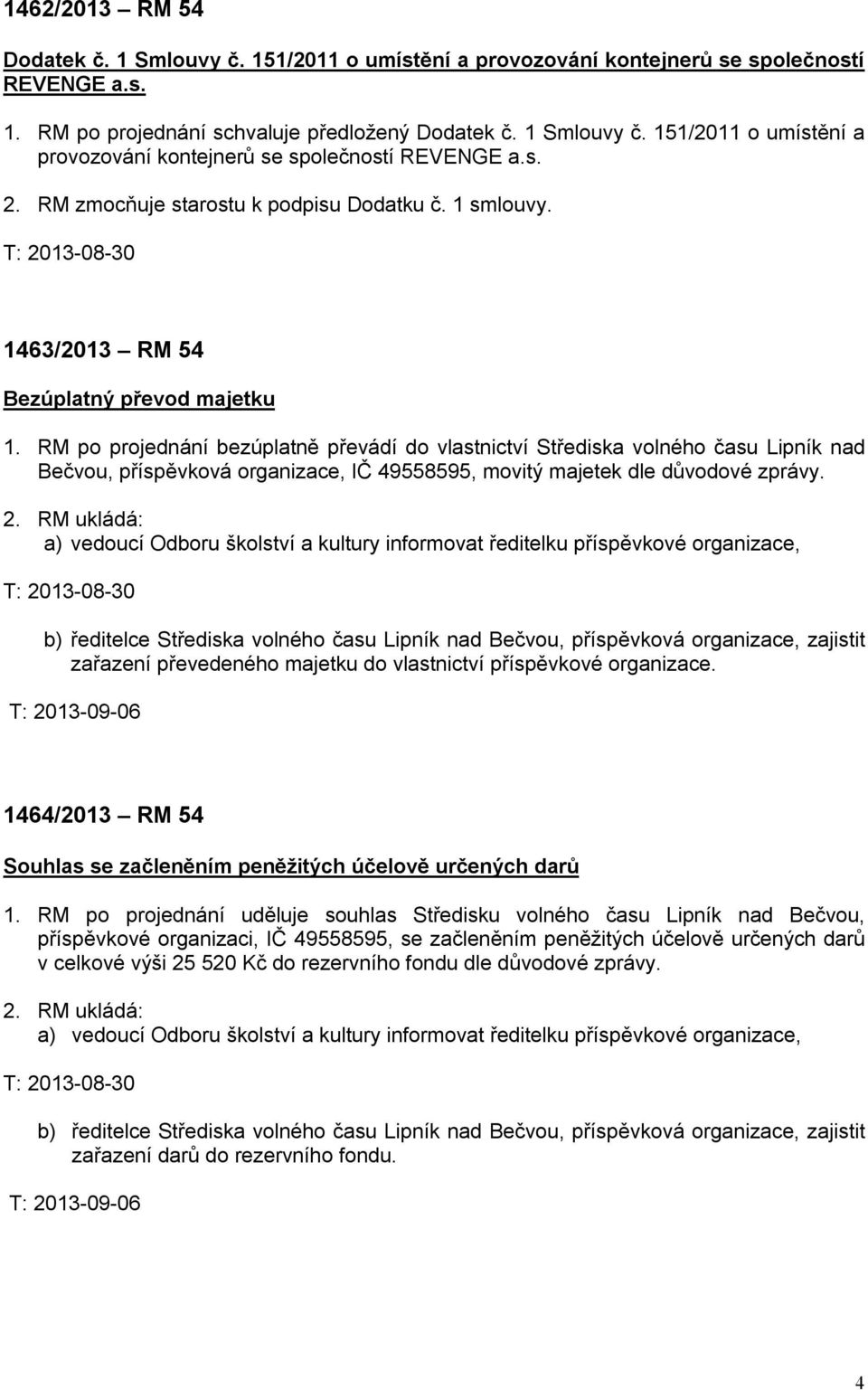 1462/2013 – RM 54

Dodatek č. 1 Smlouvy č. 151/2011 o umístění a provozování kontejnerů se společností REVENGE a.s.

1. RM po projednání schvaluje předložený Dodatek č. 1 Smlouvy č. 151/2011 o umístění a provozování kontejnerů se společností REVENGE a.s.

2. RM zmocňuje starostu k podpisu Dodatku č. 1 smlouvy.

T: 2013-08-30

1463/2013 – RM 54

Bezúplatný převod majetku

1. RM po projednání bezúplatně převádí do vlastnictví Střediska volného času Lipník nad Bečvou, příspěvková organizace, IČ 49558595, movitý majetek dle důvodové zprávy.

2. RM ukládá:
a) vedoucí Odboru školství a kultury informovat ředitelku příspěvkové organizace,

T: 2013-08-30

b) ředitelce Střediska volného času Lipník nad Bečvou, příspěvková organizace, zajistit zařazení převedeného majetku do vlastnictví příspěvkové organizace.

T: 2013-09-06

1464/2013 – RM 54

Souhlas se začleněním peněžitých účelově určených darů

1. RM po projednání uděluje souhlas Středisku volného času Lipník nad Bečvou, příspěvkové organizaci, IČ 49558595, se začleněním peněžitých účelově určených darů v celkové výši 25 520 Kč do rezervního fondu dle důvodové zprávy.

2. RM ukládá:
a) vedoucí Odboru školství a kultury informovat ředitelku příspěvkové organizace,

T: 2013-08-30

b) ředitelce Střediska volného času Lipník nad Bečvou, příspěvková organizace, zajistit zařazení darů do rezervního fondu.

T: 2013-09-06

4